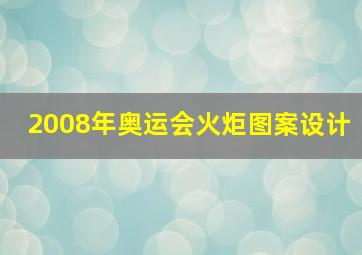 2008年奥运会火炬图案设计